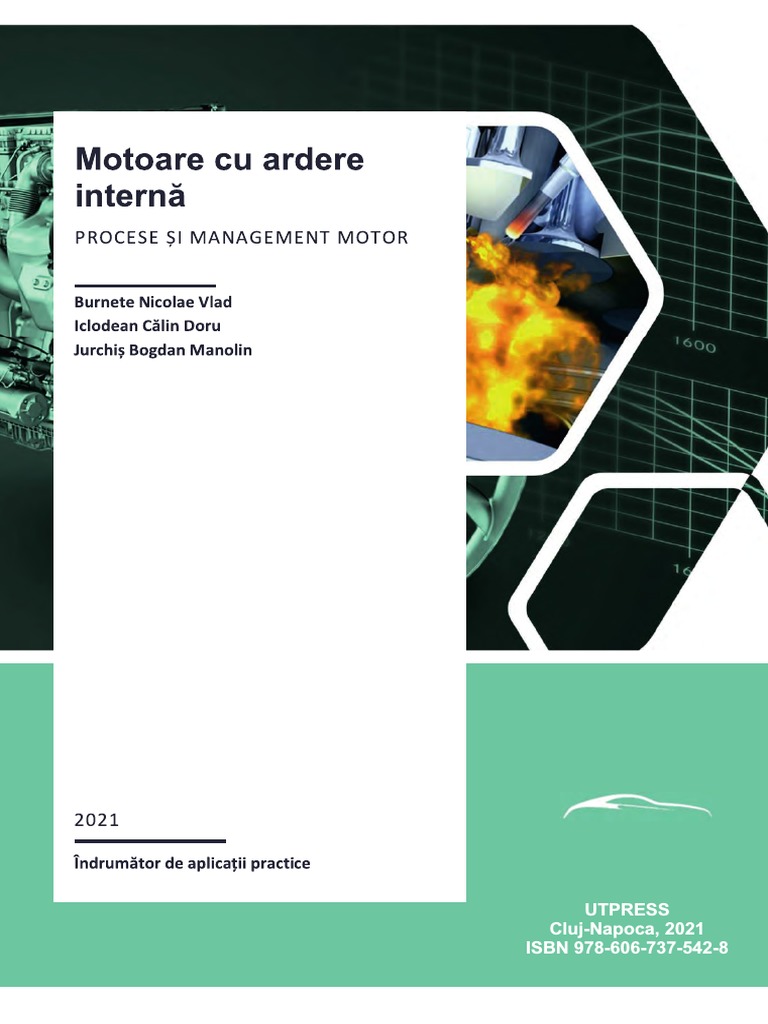 Motoare cu ardere internă

PROCESE ȘI MANAGEMENT MOTOR

Burnete Nicolae Vlad
Iclodean Călin Doru
Jurchiș Bogdan Manolin

1600

2021

Îndrumător de aplicații practice

UTPRESS
Cluj-Napoca, 2021
ISBN 978-606-737-542-8